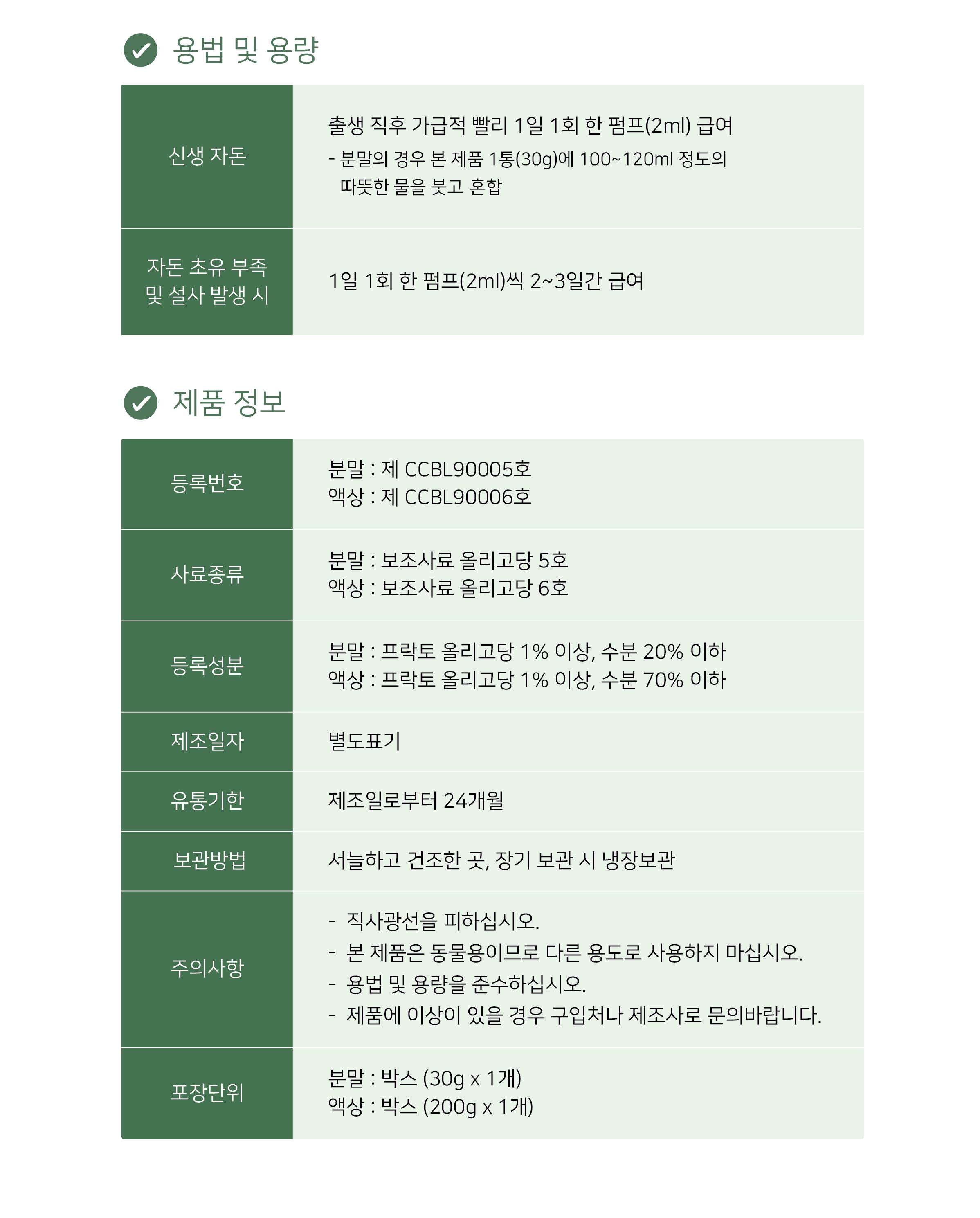 용법 및 용량

신생 자돈

출생 직후 가급적 빨리 1일 1회 한 펌프(2ml) 급여

- 분말의 경우 본 제품 1통(30g)에 100~120ml 정도의 따뜻한 물을 붓고 혼합

자돈 초유 부족 및 설사 발생 시

1일 1회 한 펌프(2ml)씩 2~3일간 급여

제품 정보

등록번호
분말 : 제 CCBL90005호
액상 : 제 CCBL90006호

사료종류
분말 : 보조사료 올리고당 5호
액상 : 보조사료 올리고당 6호

등록성분
분말 : 프락토 올리고당 1% 이상, 수분 20% 이하
액상 : 프락토 올리고당 1% 이상, 수분 70% 이하

제조일자
별도표기

유통기한
제조일로부터 24개월

보관방법
서늘하고 건조한 곳, 장기 보관 시 냉장보관

주의사항
- 직사광선을 피하십시오.
- 본 제품은 동물용이므로 다른 용도로 사용하지 마십시오.
- 용법 및 용량을 준수하십시오.
- 제품에 이상이 있을 경우 구입처나 제조사로 문의바랍니다.

포장단위
분말 : 박스 (30g x 1개)
액상 : 박스 (200g x 1개)